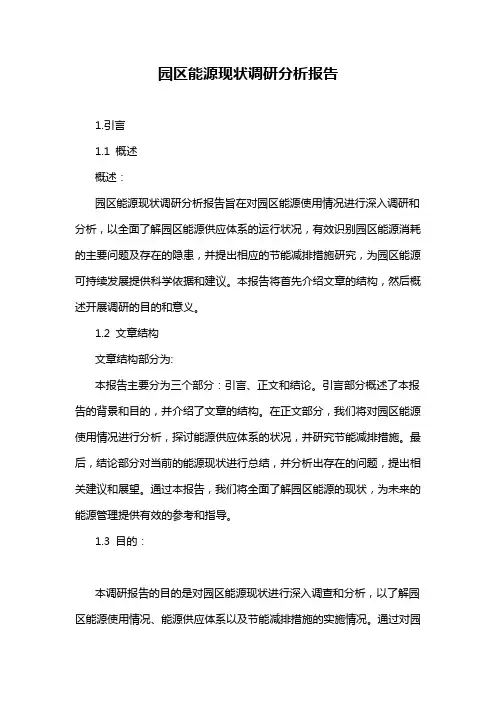 园区能源现状调研分析报告

1.引言

1.1 概述

概述：

园区能源现状调研分析报告旨在对园区能源使用情况进行深入调研和分析，以全面了解园区能源供应体系的运行状况，有效识别园区能源消耗的主要问题及存在的隐患，并提出相应的节能减排措施研究，为园区能源可持续发展提供科学依据和建议。本报告将首先介绍文章的结构，然后概述开展调研的目的和意义。

1.2 文章结构

文章结构部分为:

本报告主要分为三个部分：引言、正文和结论。引言部分概述了本报告的背景和目的，并介绍了文章的结构。在正文部分，我们将对园区能源使用情况进行分析，探讨能源供应体系的状况，并研究节能减排措施。最后，结论部分对当前的能源现状进行总结，并分析出存在的问题，提出相关建议和展望。通过本报告，我们将全面了解园区能源的现状，为未来的能源管理提供有效的参考和指导。

1.3 目的：

本调研报告的目的是对园区能源现状进行深入调查和分析，以了解园区能源使用情况、能源供应体系以及节能减排措施的实施情况。通过对园